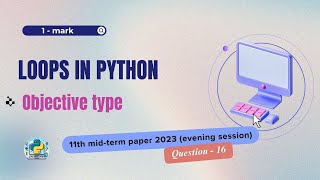 1 - mark

LOOPS IN PYTHON

Objective type

11th mid-term paper 2023 (evening session)

Question - 16